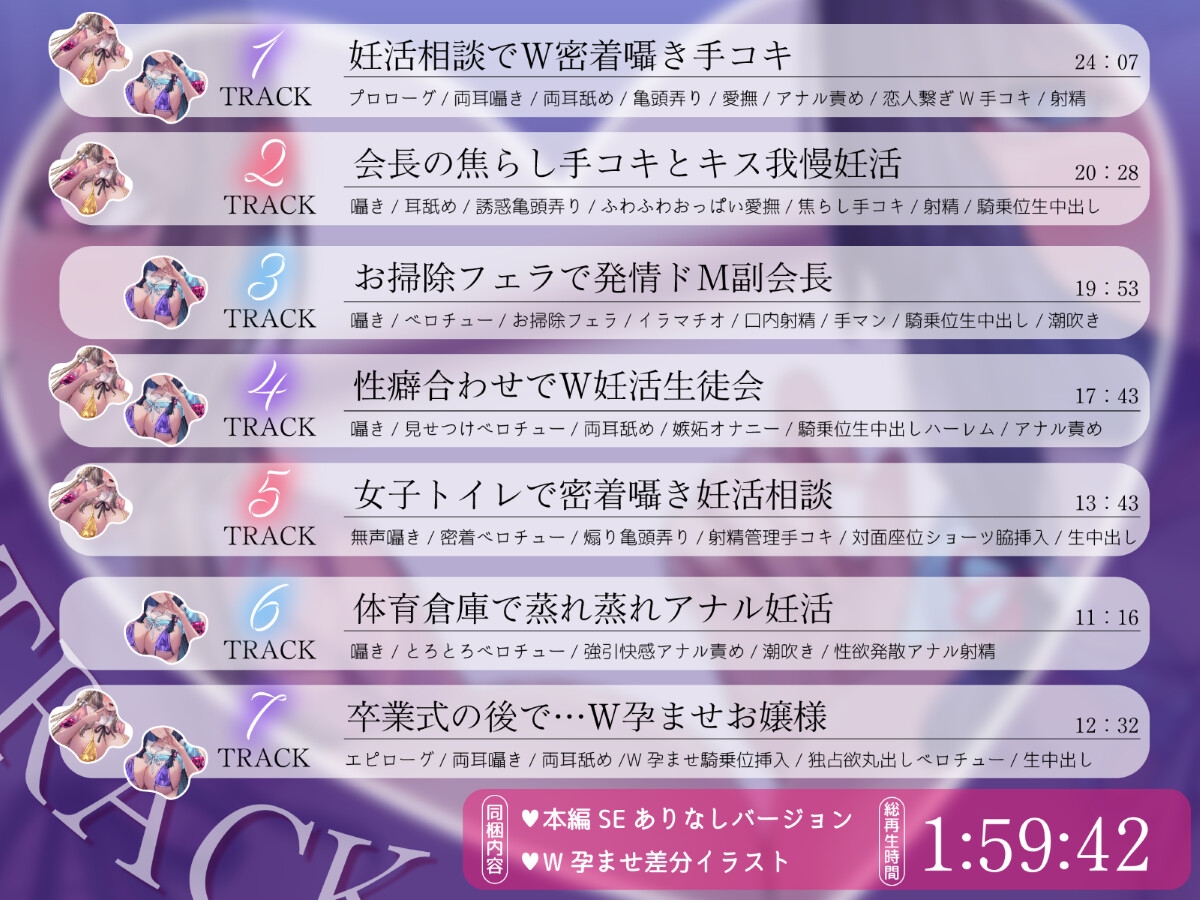 1 TRACK
妊活相談でW密着囁き手コキ
24：07
プロローグ / 両耳囁き / 両耳舐め / 亀頭弄り / 愛撫 / アナル責め / 恋人繋ぎ W 手コキ / 射精

2 TRACK
会長の焦らし手コキとキス我慢妊活
20：28
囁き / 耳舐め / 誘惑亀頭弄り / ふわふわおっぱい愛撫 / 焦らし手コキ / 射精 / 騎乗位生中出し

3 TRACK
お掃除フェラで発情ドM副会長
19：53
囁き / ベロチュー / お掃除フェラ / イラマチオ / 口内射精 / 手マン / 騎乗位生中出し / 潮吹き

4 TRACK
性癖合わせでW妊活生徒会
17：43
囁き / 見せつけベロチュー / 両耳舐め / 嫉妬オナニー / 騎乗位生中出しハーレム / アナル責め

5 TRACK
女子トイレで密着囁き妊活相談
13：43
無声囁き / 密着ベロチュー / 煽り亀頭弄り / 射精管理手コキ / 対面座位ショーツ脇挿入 / 生中出し

6 TRACK
体育倉庫で蒸れ蒸れアナル妊活
11：16
囁き / とろとろベロチュー / 強引快感アナル責め / 潮吹き / 性欲発散アナル射精

7 TRACK
卒業式の後で…W孕ませお嬢様
12：32
エピローグ / 両耳囁き / 両耳舐め /W 孕ませ騎乗位挿入 / 独占欲丸出しベロチュー / 生中出し

TRACK

同梱内容
♥本編 SE ありなしバージョン
♥W 孕ませ差分イラスト
総再生時間
1:59:42